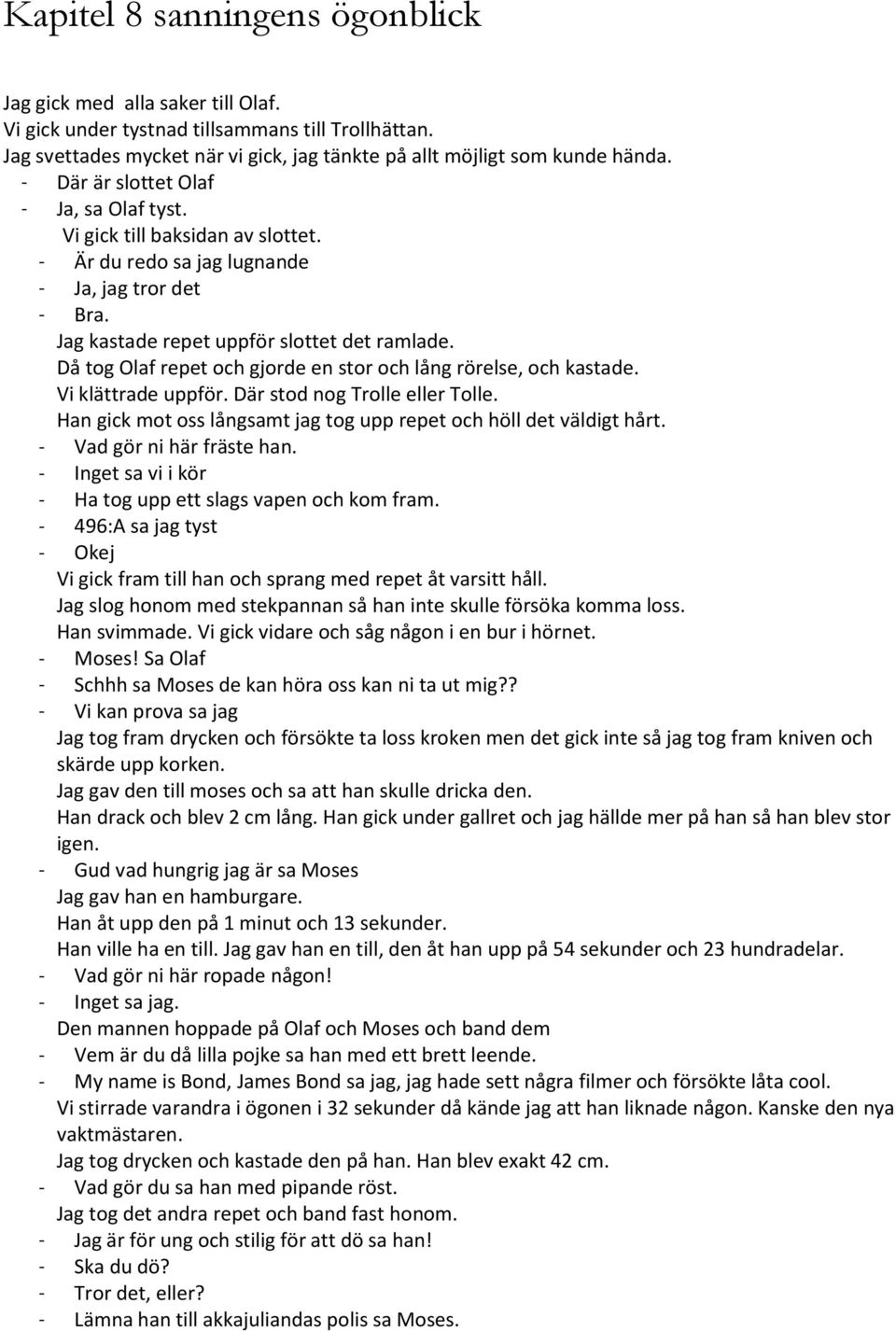 Kapitel 8 sanningens ögonblick

Jag gick med alla saker till Olaf.
Vi gick under tystnad tillsammans till Trollhättan.
Jag svettades mycket när vi gick, jag tänkte på allt möjligt som kunde hända.
- Där är slottet Olaf
- Ja, sa Olaf tyst.
Vi gick till baksidan av slottet.
- Är du redo sa jag lugnande
- Ja, jag tror det
- Bra.
Jag kastade repet uppför slottet det ramlade.
Då tog Olaf repet och gjorde en stor och lång rörelse, och kastade.
Vi klättrade uppför. Där stod nog Trolle eller Tolle.
Han gick mot oss långsamt jag tog upp repet och höll det väldigt hårt.
- Vad gör ni här fräste han.
- Inget sa vi i kör
- Ha tog upp ett slags vapen och kom fram.
- 496:A sa jag tyst
- Okej
Vi gick fram till han och sprang med repet åt varsitt håll.
Jag slog honom med stekpannan så han inte skulle försöka komma loss.
Han svimmade. Vi gick vidare och såg någon i en bur i hörnet.
- Moses! Sa Olaf
- Schhh sa Moses de kan höra oss kan ni ta ut mig??
- Vi kan prova sa jag
Jag tog fram drycken och försökte ta loss kroken men det gick inte så jag tog fram kniven och skärde upp korken.
Jag gav den till moses och sa att han skulle dricka den.
Han drack och blev 2 cm lång. Han gick under gallret och jag hällde mer på han så han blev stor igen.
- Gud vad hungrig jag är sa Moses
Jag gav han en hamburgare.
Han åt upp den på 1 minut och 13 sekunder.
Han ville ha en till. Jag gav han en till, den åt han upp på 54 sekunder och 23 hundradelar.
- Vad gör ni här ropade någon!
- Inget sa jag.
Den mannen hoppade på Olaf och Moses och band dem
- Vem är du då lilla pojke sa han med ett brett leende.
- My name is Bond, James Bond sa jag, jag hade sett några filmer och försökte låta cool.
Vi stirrade varandra i ögonen i 32 sekunder då kände jag att han liknade någon. Kanske den nya vaktmästaren.
Jag tog drycken och kastade den på han. Han blev exakt 42 cm.
- Vad gör du sa han med pipande röst.
Jag tog det andra repet och band fast honom.
- Jag är för ung och stilig för att dö sa han!
- Ska du dö?
- Tror det, eller?
- Lämna han till akkajuliandas polis sa Moses.